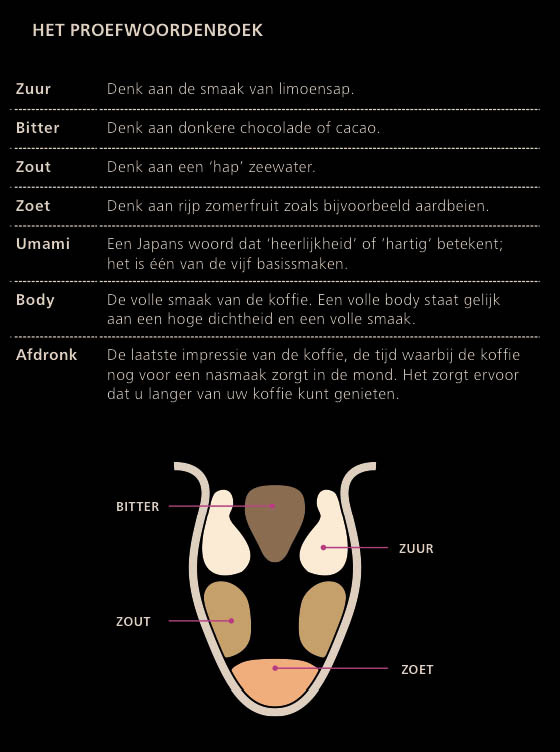 HET PROEFWOORDENBOEK

| | |
|---|---|
| Zuur | Denk aan de smaak van limoensap. |
| Bitter | Denk aan donkere chocolade of cacao. |
| Zout | Denk aan een 'hap' zeewater. |
| Zoet | Denk aan rijp zomerfruit zoals bijvoorbeeld aardbeien. |
| Umami | Een Japans woord dat 'heerlijkheid' of 'hartig' betekent; het is één van de vijf basissmaken. |
| Body | De volle smaak van de koffie. Een volle body staat gelijk aan een hoge dichtheid en een volle smaak. |
| Afdronk | De laatste impressie van de koffie, de tijd waarbij de koffie nog voor een nasmaak zorgt in de mond. Het zorgt ervoor dat u langer van uw koffie kunt genieten. |

BITTER

ZUUR

ZOUT

ZOET